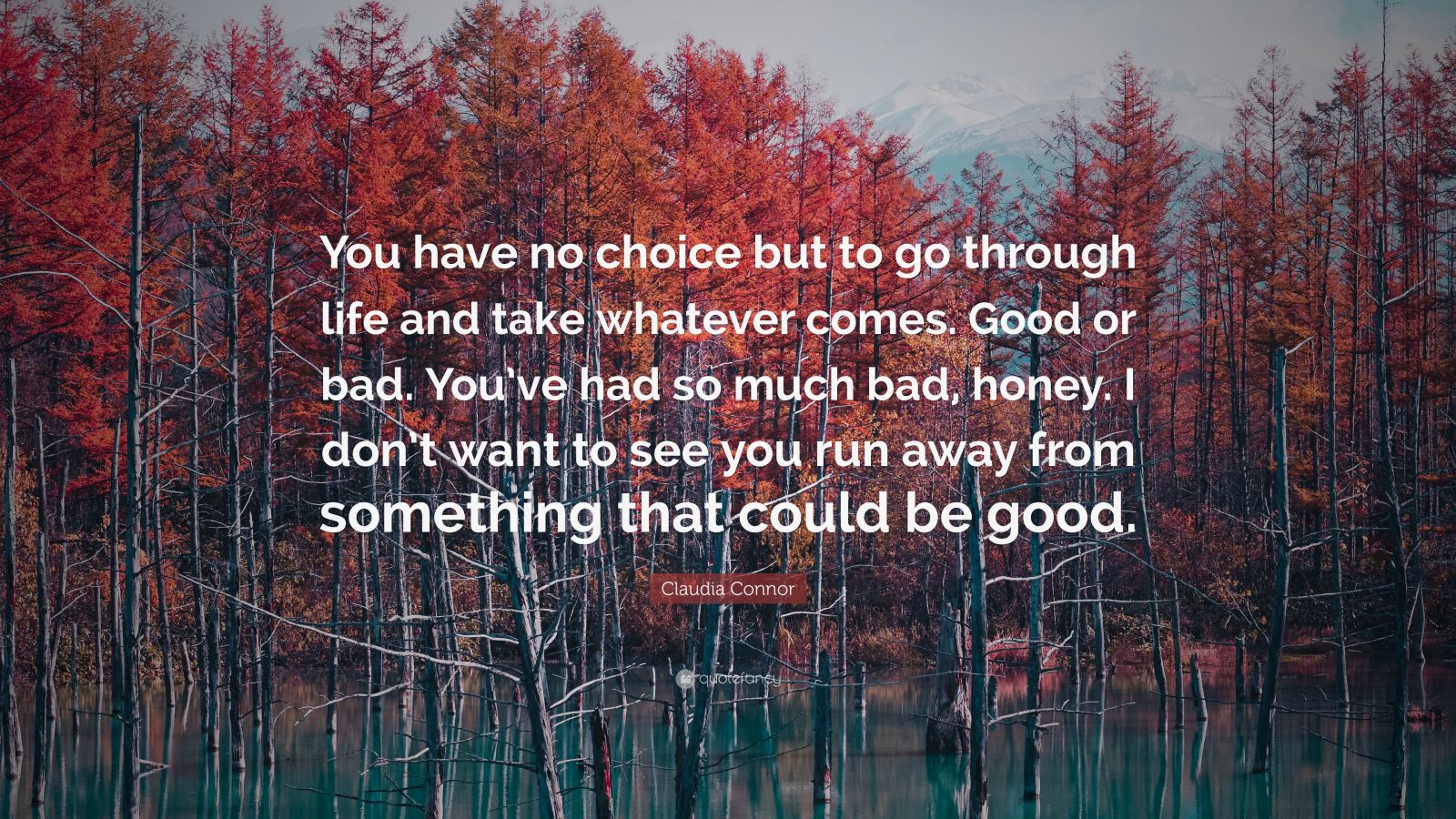 You have no choice but to go through life and take whatever comes. Good or bad. You've had so much bad, honey. I don't want to see you run away from something that could be good.

Claudia Connor

quotefancy